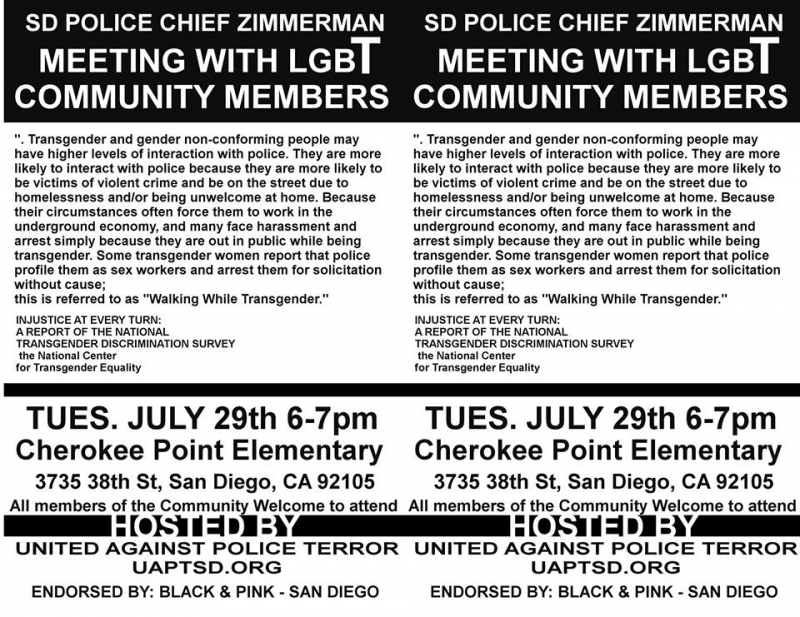 SD POLICE CHIEF ZIMMERMAN
MEETING WITH LGBT
COMMUNITY MEMBERS

". Transgender and gender non-conforming people may have higher levels of interaction with police. They are more likely to interact with police because they are more likely to be victims of violent crime and be on the street due to homelessness and/or being unwelcome at home. Because their circumstances often force them to work in the underground economy, and many face harassment and arrest simply because they are out in public while being transgender. Some transgender women report that police profile them as sex workers and arrest them for solicitation without cause;
this is referred to as "Walking While Transgender."

INJUSTICE AT EVERY TURN:
A REPORT OF THE NATIONAL
TRANSGENDER DISCRIMINATION SURVEY
the National Center
for Transgender Equality

TUES. JULY 29th 6-7pm
Cherokee Point Elementary
3735 38th St, San Diego, CA 92105
All members of the Community Welcome to attend
HOSTED BY
UNITED AGAINST POLICE TERROR
UAPTSD.ORG
ENDORSED BY: BLACK & PINK - SAN DIEGO

SD POLICE CHIEF ZIMMERMAN
MEETING WITH LGBT
COMMUNITY MEMBERS

". Transgender and gender non-conforming people may have higher levels of interaction with police. They are more likely to interact with police because they are more likely to be victims of violent crime and be on the street due to homelessness and/or being unwelcome at home. Because their circumstances often force them to work in the underground economy, and many face harassment and arrest simply because they are out in public while being transgender. Some transgender women report that police profile them as sex workers and arrest them for solicitation without cause;
this is referred to as "Walking While Transgender."

INJUSTICE AT EVERY TURN:
A REPORT OF THE NATIONAL
TRANSGENDER DISCRIMINATION SURVEY
the National Center
for Transgender Equality

TUES. JULY 29th 6-7pm
Cherokee Point Elementary
3735 38th St, San Diego, CA 92105
All members of the Community Welcome to attend
HOSTED BY
UNITED AGAINST POLICE TERROR
UAPTSD.ORG
ENDORSED BY: BLACK & PINK - SAN DIEGO